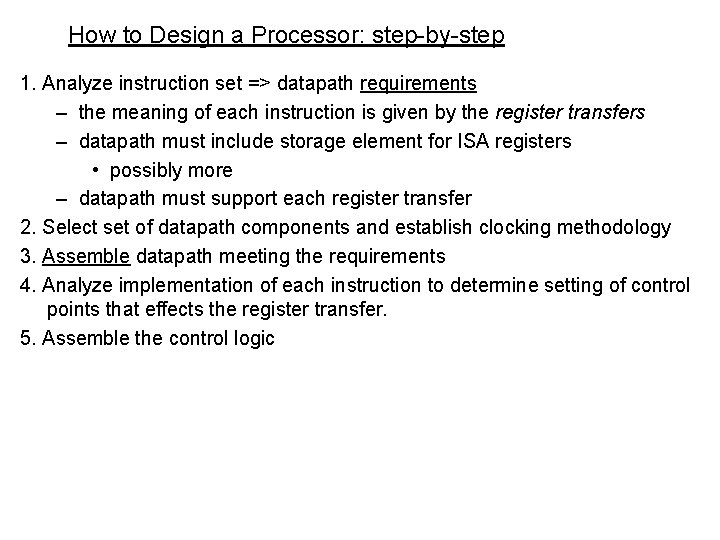 How to Design a Processor: step-by-step

1. Analyze instruction set => datapath requirements
– the meaning of each instruction is given by the register transfers
– datapath must include storage element for ISA registers
• possibly more
– datapath must support each register transfer
2. Select set of datapath components and establish clocking methodology
3. Assemble datapath meeting the requirements
4. Analyze implementation of each instruction to determine setting of control points that effects the register transfer.
5. Assemble the control logic